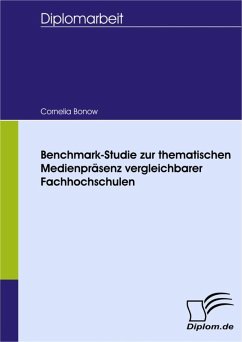 Diplomarbeit

Cornelia Bonow

Benchmark-Studie zur thematischen Medienpräsenz vergleichbarer Fachhochschulen

Diplom.de